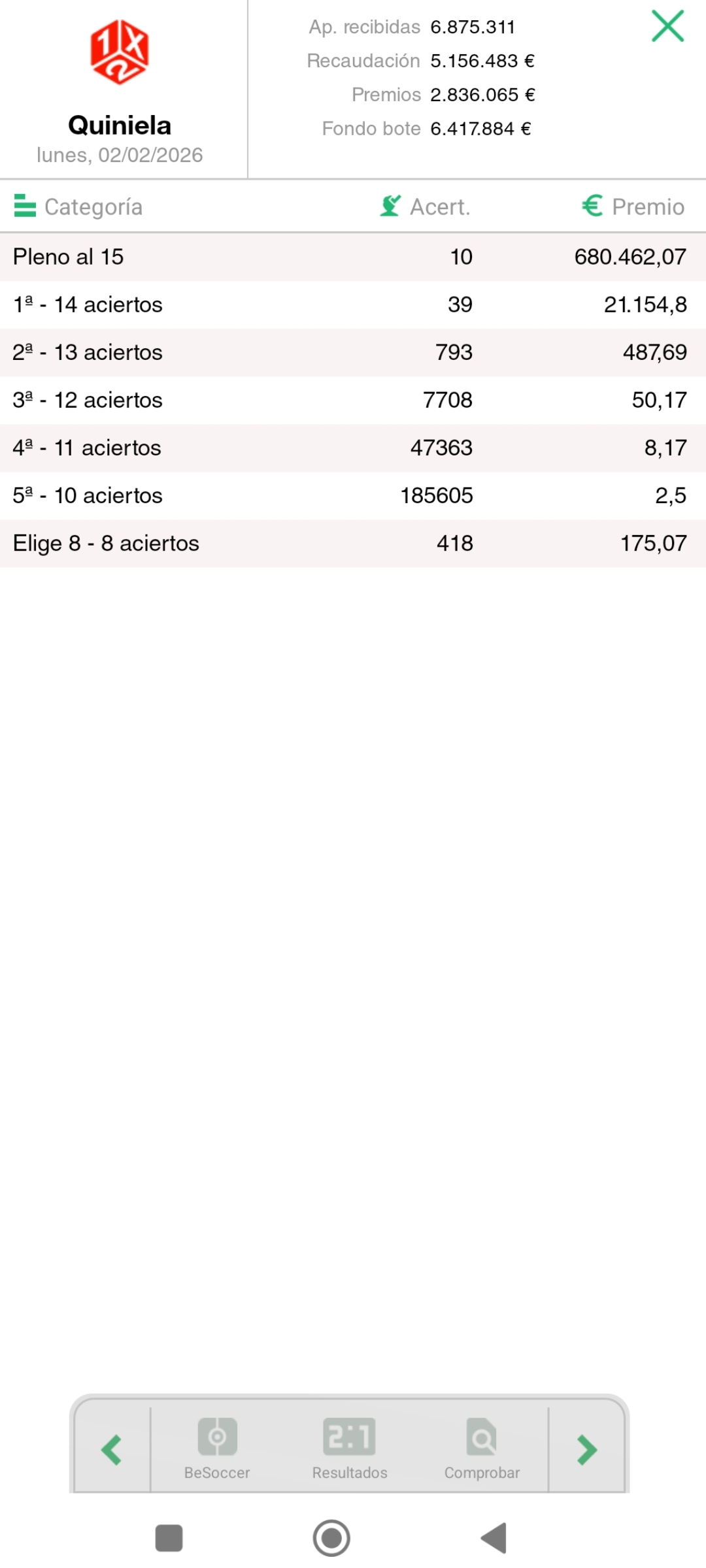 1X2

Quiniela
lunes, 02/02/2026

Ap. recibidas 6.875.311
Recaudación 5.156.483 €
Premios 2.836.065 €
Fondo bote 6.417.884 €

| Categoría | Acert. | Premio |
|---|---|---|
| Pleno al 15 | 10 | 680.462,07 |
| 1ª - 14 aciertos | 39 | 21.154,8 |
| 2ª - 13 aciertos | 793 | 487,69 |
| 3ª - 12 aciertos | 7708 | 50,17 |
| 4ª - 11 aciertos | 47363 | 8,17 |
| 5ª - 10 aciertos | 185605 | 2,5 |
| Elige 8 - 8 aciertos | 418 | 175,07 |

BeSoccer
2:1
Resultados
Comprobar